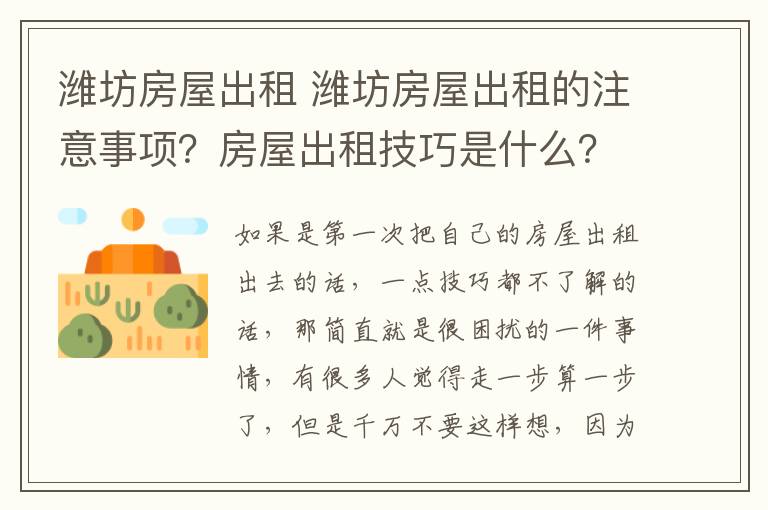 潍坊房屋出租 潍坊房屋出租的注意事项？房屋出租技巧是什么？

如果是第一次把自己的房屋出租出去的话，一点技巧都不了解的话，那简直就是很困扰的一件事情，有很多人觉得走一步算一步了，但是千万不要这样想，因为